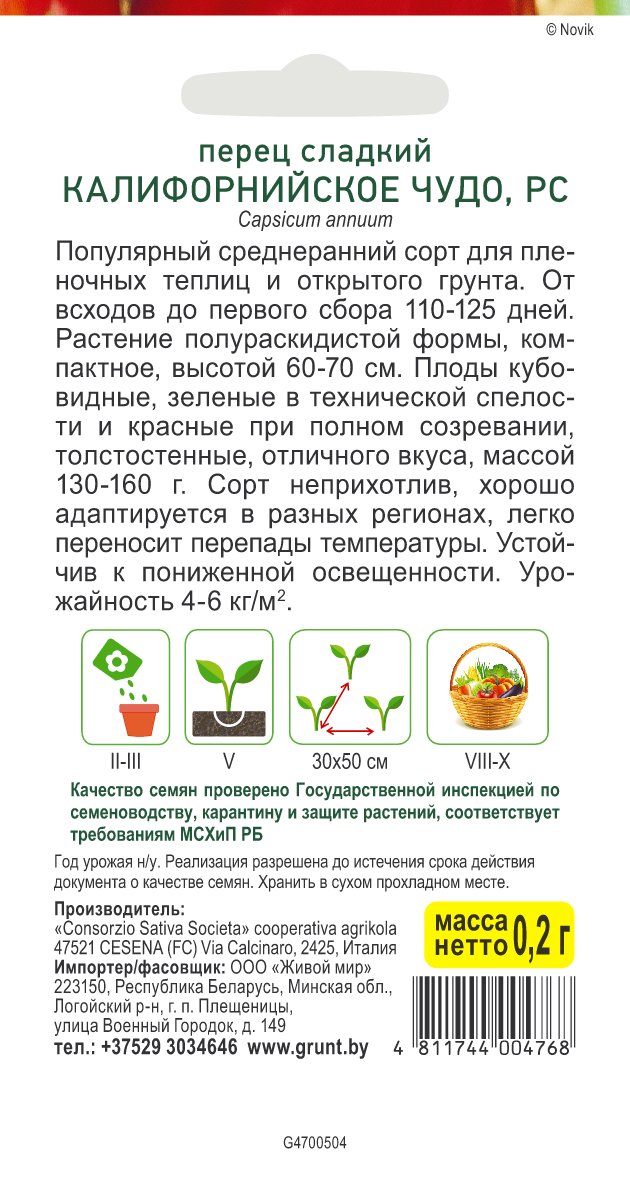 © Novik

перец сладкий
КАЛИФОРНИЙСКОЕ ЧУДО, РС
Capsicum annuum

Популярный среднеранний сорт для пленочных теплиц и открытого грунта. От всходов до первого сбора 110-125 дней. Растение полураскидистой формы, компактное, высотой 60-70 см. Плоды кубовидные, зеленые в технической спелости и красные при полном созревании, толстостенные, отличного вкуса, массой 130-160 г. Сорт неприхотлив, хорошо адаптируется в разных регионах, легко переносит перепады температуры. Устойчив к пониженной освещенности. Урожайность 4-6 кг/м$^2$.

II-III
V
30x50 см
VIII-X

Качество семян проверено Государственной инспекцией по семеноводству, карантину и защите растений, соответствует требованиям МСХиП РБ

Год урожая н/у. Реализация разрешена до истечения срока действия документа о качестве семян. Хранить в сухом прохладном месте.

Производитель:
«Consorzio Sativa Societa» cooperativa agrikola
47521 CESENA (FC) Via Calcinaro, 2425, Италия
Импортер/фасовщик: ООО «Живой мир»
223150, Республика Беларусь, Минская обл., Логойский р-н, г. п. Плещеницы, улица Военный Городок, д. 149
тел.: +37529 3034646 www.grunt.by

масса нетто 0,2 г

4 811744 004768

G4700504